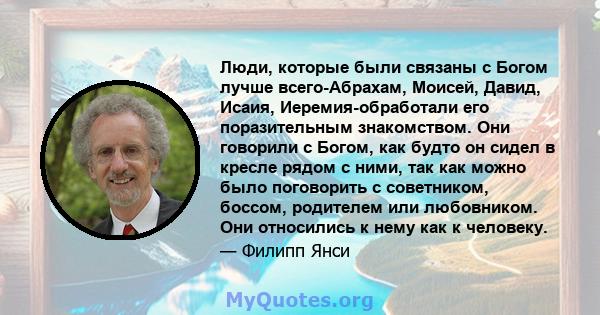 Люди, которые были связаны с Богом лучше всего-Абрахам, Моисей, Давид, Исаия, Иеремия-обработали его поразительным знакомством. Они говорили с Богом, как будто он сидел в кресле рядом с ними, так как можно было поговорить с советником, боссом, родителем или любовником. Они относились к нему как к человеку.

— Филипп Янси

MyQuotes.org